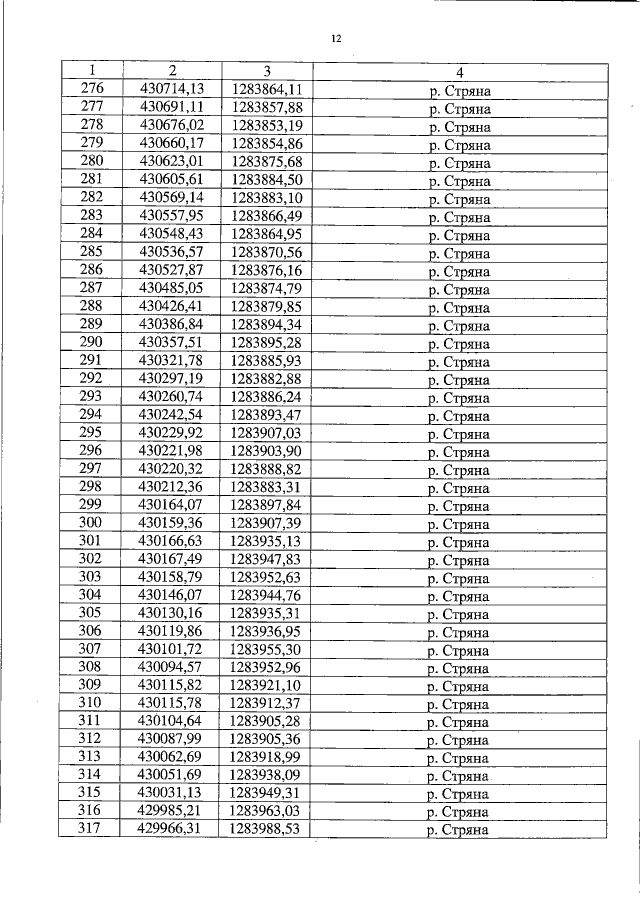 12

| 1 | 2 | 3 | 4 |
|---|---|---|---|
| 276 | 430714,13 | 1283864,11 | р. Стряна |
| 277 | 430691,11 | 1283857,88 | р. Стряна |
| 278 | 430676,02 | 1283853,19 | р. Стряна |
| 279 | 430660,17 | 1283854,86 | р. Стряна |
| 280 | 430623,01 | 1283875,68 | р. Стряна |
| 281 | 430605,61 | 1283884,50 | р. Стряна |
| 282 | 430569,14 | 1283883,10 | р. Стряна |
| 283 | 430557,95 | 1283866,49 | р. Стряна |
| 284 | 430548,43 | 1283864,95 | р. Стряна |
| 285 | 430536,57 | 1283870,56 | р. Стряна |
| 286 | 430527,87 | 1283876,16 | р. Стряна |
| 287 | 430485,05 | 1283874,79 | р. Стряна |
| 288 | 430426,41 | 1283879,85 | р. Стряна |
| 289 | 430386,84 | 1283894,34 | р. Стряна |
| 290 | 430357,51 | 1283895,28 | р. Стряна |
| 291 | 430321,78 | 1283885,93 | р. Стряна |
| 292 | 430297,19 | 1283882,88 | р. Стряна |
| 293 | 430260,74 | 1283886,24 | р. Стряна |
| 294 | 430242,54 | 1283893,47 | р. Стряна |
| 295 | 430229,92 | 1283907,03 | р. Стряна |
| 296 | 430221,98 | 1283903,90 | р. Стряна |
| 297 | 430220,32 | 1283888,82 | р. Стряна |
| 298 | 430212,36 | 1283883,31 | р. Стряна |
| 299 | 430164,07 | 1283897,84 | р. Стряна |
| 300 | 430159,36 | 1283907,39 | р. Стряна |
| 301 | 430166,63 | 1283935,13 | р. Стряна |
| 302 | 430167,49 | 1283947,83 | р. Стряна |
| 303 | 430158,79 | 1283952,63 | р. Стряна |
| 304 | 430146,07 | 1283944,76 | р. Стряна |
| 305 | 430130,16 | 1283935,31 | р. Стряна |
| 306 | 430119,86 | 1283936,95 | р. Стряна |
| 307 | 430101,72 | 1283955,30 | р. Стряна |
| 308 | 430094,57 | 1283952,96 | р. Стряна |
| 309 | 430115,82 | 1283921,10 | р. Стряна |
| 310 | 430115,78 | 1283912,37 | р. Стряна |
| 311 | 430104,64 | 1283905,28 | р. Стряна |
| 312 | 430087,99 | 1283905,36 | р. Стряна |
| 313 | 430062,69 | 1283918,99 | р. Стряна |
| 314 | 430051,69 | 1283938,09 | р. Стряна |
| 315 | 430031,13 | 1283949,31 | р. Стряна |
| 316 | 429985,21 | 1283963,03 | р. Стряна |
| 317 | 429966,31 | 1283988,53 | р. Стряна |